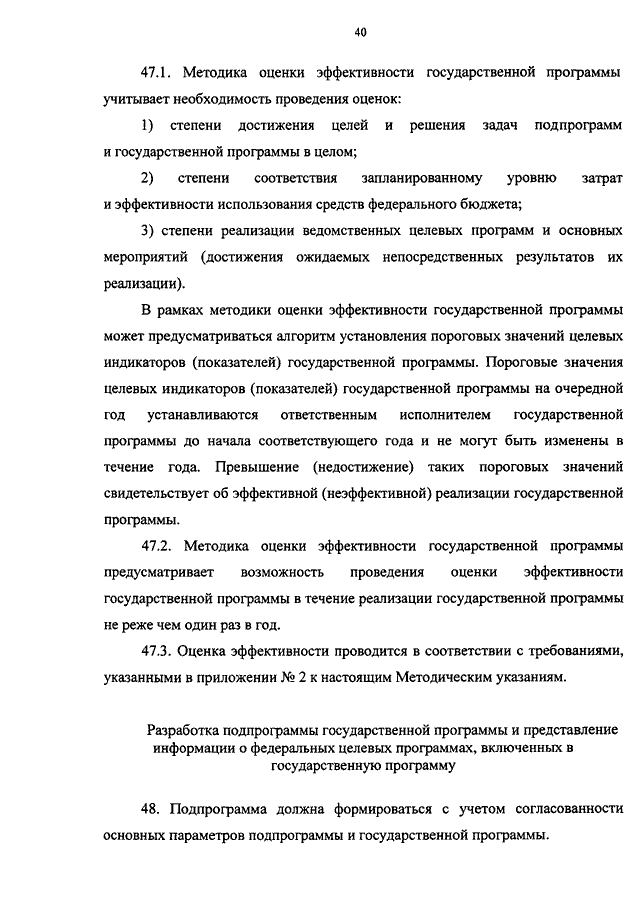 40

47.1. Методика оценки эффективности государственной программы учитывает необходимость проведения оценок:

1) степени достижения целей и решения задач подпрограмм и государственной программы в целом;

2) степени соответствия запланированному уровню затрат и эффективности использования средств федерального бюджета;

3) степени реализации ведомственных целевых программ и основных мероприятий (достижения ожидаемых непосредственных результатов их реализации).

В рамках методики оценки эффективности государственной программы может предусматриваться алгоритм установления пороговых значений целевых индикаторов (показателей) государственной программы. Пороговые значения целевых индикаторов (показателей) государственной программы на очередной год устанавливаются ответственным исполнителем государственной программы до начала соответствующего года и не могут быть изменены в течение года. Превышение (недостижение) таких пороговых значений свидетельствует об эффективной (неэффективной) реализации государственной программы.

47.2. Методика оценки эффективности государственной программы предусматривает возможность проведения оценки эффективности государственной программы в течение реализации государственной программы не реже чем один раз в год.

47.3. Оценка эффективности проводится в соответствии с требованиями, указанными в приложении № 2 к настоящим Методическим указаниям.

Разработка подпрограммы государственной программы и представление информации о федеральных целевых программах, включенных в государственную программу

48. Подпрограмма должна формироваться с учетом согласованности основных параметров подпрограммы и государственной программы.